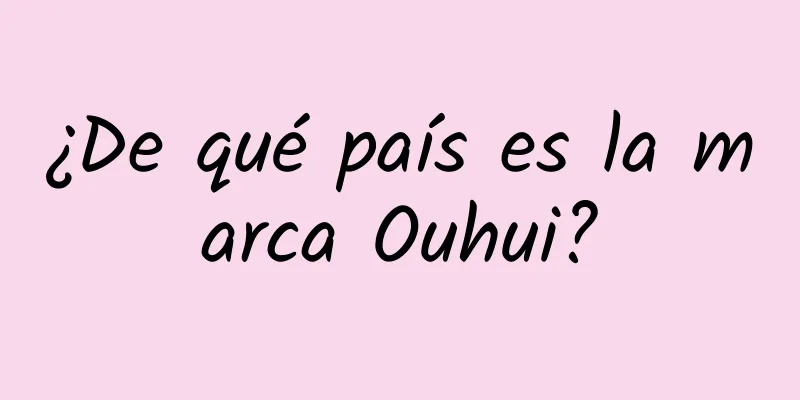 ¿De qué país es la marca Ouhui?